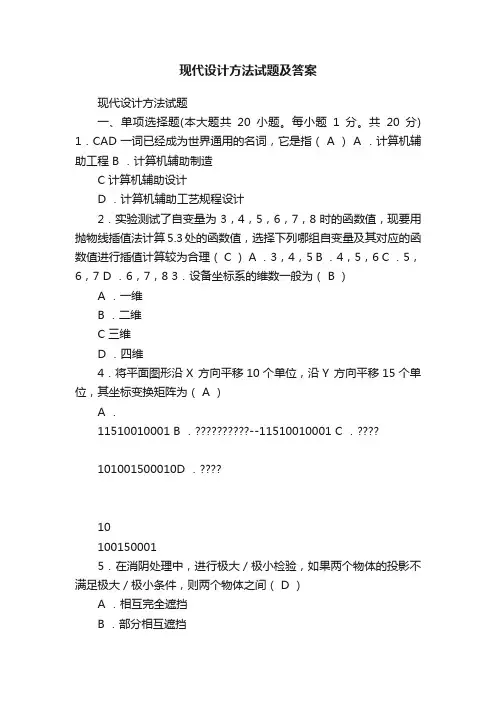 现代设计方法试题及答案

现代设计方法试题

一、单项选择题(本大题共 20 小题。每小题 1 分。共 20 分) 1．CAD 一词已经成为世界通用的名词，它是指（ A ）A ．计算机辅助工程 B ．计算机辅助制造

C 计算机辅助设计

D ．计算机辅助工艺规程设计

2．实验测试了自变量为 3，4，5，6，7，8 时的函数值，现要用抛物线插值法计算 5.3 处的函数值，选择下列哪组自变量及其对应的函数值进行插值计算较为合理（ C ）A ．3，4，5 B ．4，5，6 C ．5，6，7 D ．6，7，8 3．设备坐标系的维数一般为（ B ）

A ．一维

B ．二维

C 三维

D ．四维

4．将平面图形沿 X 方向平移 10 个单位，沿 Y 方向平移 15 个单位，其坐标变换矩阵为（ A ）

A ．

11510010001 B ．??????????--11510010001 C ．????

101001500010D ．????

10

100150001

5．在消阴处理中，进行极大／极小检验，如果两个物体的投影不满足极大／极小条件，则两个物体之间（ D ）

A ．相互完全遮挡

B ．部分相互遮挡